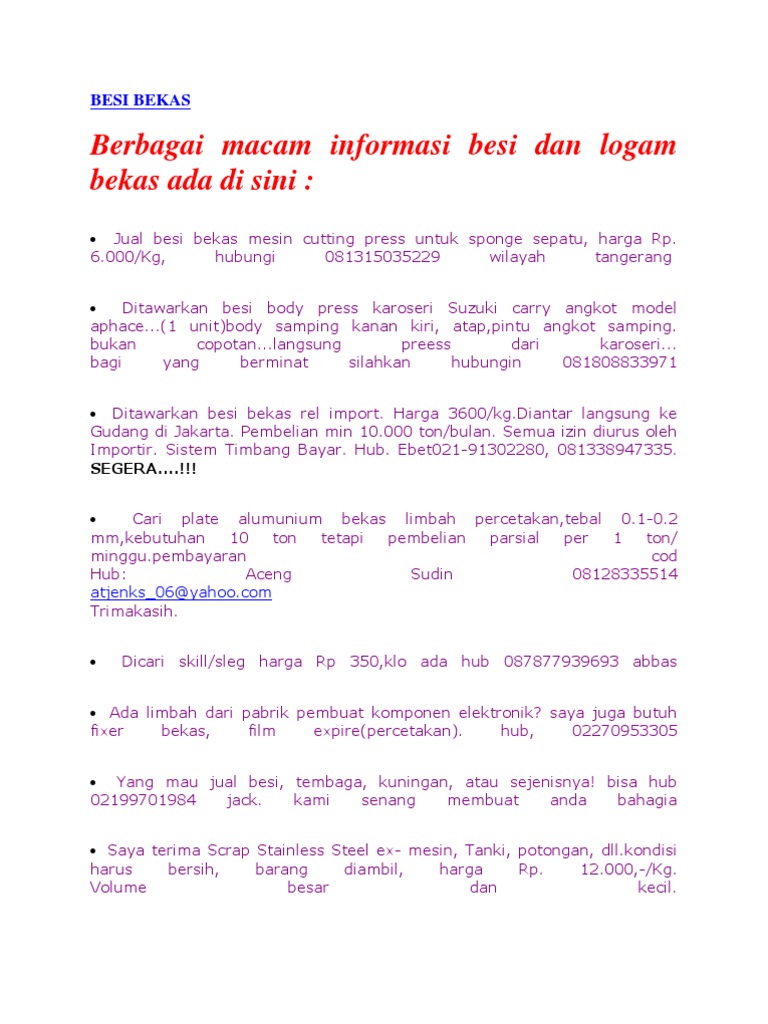 BESI BEKAS

Berbagai macam informasi besi dan logam bekas ada di sini :

• Jual besi bekas mesin cutting press untuk sponge sepatu, harga Rp. 6.000/Kg, hubungi 081315035229 wilayah tangerang

• Ditawarkan besi body press karoseri Suzuki carry angkot model aphace...(1 unit)body samping kanan kiri, atap,pintu angkot samping. bukan copotan...langsung preess dari karoseri... bagi yang berminat silahkan hubungin 081808833971

• Ditawarkan besi bekas rel import. Harga 3600/kg.Diantar langsung ke Gudang di Jakarta. Pembelian min 10.000 ton/bulan. Semua izin diurus oleh Importir. Sistem Timbang Bayar. Hub. Ebet021-91302280, 081338947335. SEGERA....!!!

• Cari plate alumunium bekas limbah percetakan,tebal 0.1-0.2 mm,kebutuhan 10 ton tetapi pembelian parsial per 1 ton/ minggu.pembayaran cod
Hub: Aceng Sudin 08128335514
atjenks_06@yahoo.com
Trimakasih.

• Dicari skill/sleg harga Rp 350,klo ada hub 087877939693 abbas

• Ada limbah dari pabrik pembuat komponen elektronik? saya juga butuh fixer bekas, film expire(percetakan). hub, 02270953305

• Yang mau jual besi, tembaga, kuningan, atau sejenisnya! bisa hub 02199701984 jack. kami senang membuat anda bahagia

• Saya terima Scrap Stainless Steel ex- mesin, Tanki, potongan, dll.kondisi harus bersih, barang diambil, harga Rp. 12.000,-/Kg. Volume besar dan kecil.